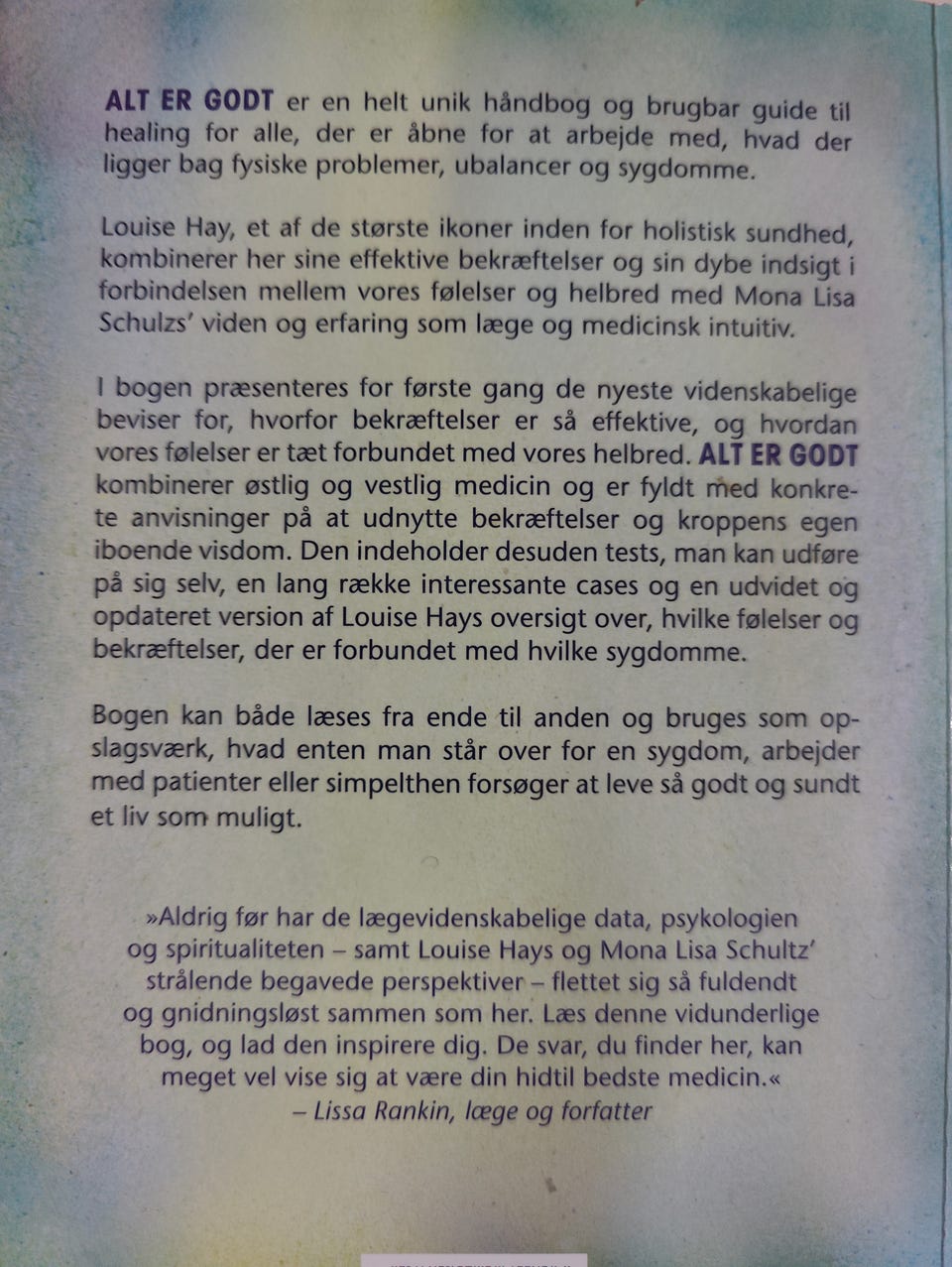 ALT ER GODT er en helt unik håndbog og brugbar guide til healing for alle, der er åbne for at arbejde med, hvad der ligger bag fysiske problemer, ubalancer og sygdomme.

Louise Hay, et af de største ikoner inden for holistisk sundhed, kombinerer her sine effektive bekræftelser og sin dybe indsigt i forbindelsen mellem vores følelser og helbred med Mona Lisa Schulzs' viden og erfaring som læge og medicinsk intuitiv.

I bogen præsenteres for første gang de nyeste videnskabelige beviser for, hvorfor bekræftelser er så effektive, og hvordan vores følelser er tæt forbundet med vores helbred. ALT ER GODT kombinerer østlig og vestlig medicin og er fyldt med konkrete anvisninger på at udnytte bekræftelser og kroppens egen iboende visdom. Den indeholder desuden tests, man kan udføre på sig selv, en lang række interessante cases og en udvidet og opdateret version af Louise Hays oversigt over, hvilke følelser og bekræftelser, der er forbundet med hvilke sygdomme.

Bogen kan både læses fra ende til anden og bruges som opslagsværk, hvad enten man står over for en sygdom, arbejder med patienter eller simpelthen forsøger at leve så godt og sundt et liv som muligt.

»Aldrig før har de lægevidenskabelige data, psykologien og spiritualiteten – samt Louise Hays og Mona Lisa Schultz' strålende begavede perspektiver – flettet sig så fuldendt og gnidningsløst sammen som her. Læs denne vidunderlige bog, og lad den inspirere dig. De svar, du finder her, kan meget vel vise sig at være din hidtil bedste medicin.«
– Lissa Rankin, læge og forfatter